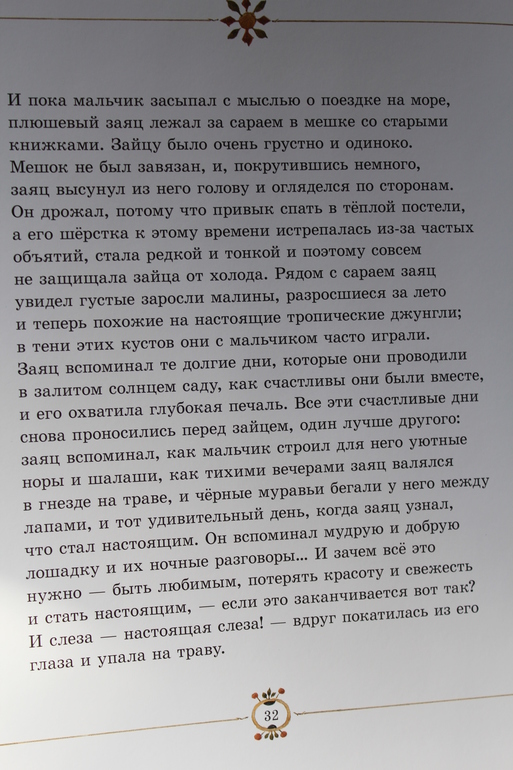 И пока мальчик засыпал с мыслью о поездке на море, плюшевый заяц лежал за сараем в мешке со старыми книжками. Зайцу было очень грустно и одиноко. Мешок не был завязан, и, покрутившись немного, заяц высунул из него голову и огляделся по сторонам. Он дрожал, потому что привык спать в тёплой постели, а его шёрстка к этому времени истрепалась из-за частых объятий, стала редкой и тонкой и поэтому совсем не защищала зайца от холода. Рядом с сараем заяц увидел густые заросли малины, разросшиеся за лето и теперь похожие на настоящие тропические джунгли; в тени этих кустов они с мальчиком часто играли. Заяц вспоминал те долгие дни, которые они проводили в залитом солнцем саду, как счастливы они были вместе, и его охватила глубокая печаль. Все эти счастливые дни снова проносились перед зайцем, один лучше другого: заяц вспоминал, как мальчик строил для него уютные норы и шалаши, как тихими вечерами заяц валялся в гнезде на траве, и чёрные муравьи бегали у него между лапами, и тот удивительный день, когда заяц узнал, что стал настоящим. Он вспоминал мудрую и добрую лошадку и их ночные разговоры... И зачем всё это нужно — быть любимым, потерять красоту и свежесть и стать настоящим, — если это заканчивается вот так? И слеза — настоящая слеза! — вдруг покатилась из его глаза и упала на траву.

32